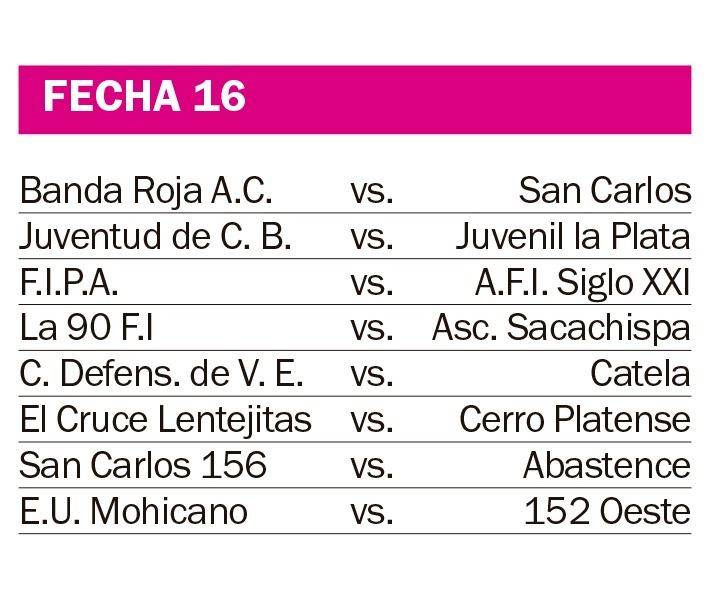 FECHA 16

| | | |
|---|---|---|
| Banda Roja A.C. | vs. | San Carlos |
| Juventud de C. B. | vs. | Juvenil la Plata |
| F.I.P.A. | vs. | A.F.I. Siglo XXI |
| La 90 F.I | vs. | Asc. Sacachispa |
| C. Defens. de V. E. | vs. | Catela |
| El Cruce Lentejitas | vs. | Cerro Platense |
| San Carlos 156 | vs. | Abastence |
| E.U. Mohicano | vs. | 152 Oeste |